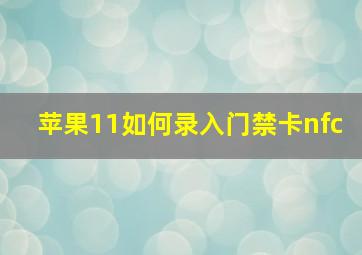 苹果11如何录入门禁卡nfc